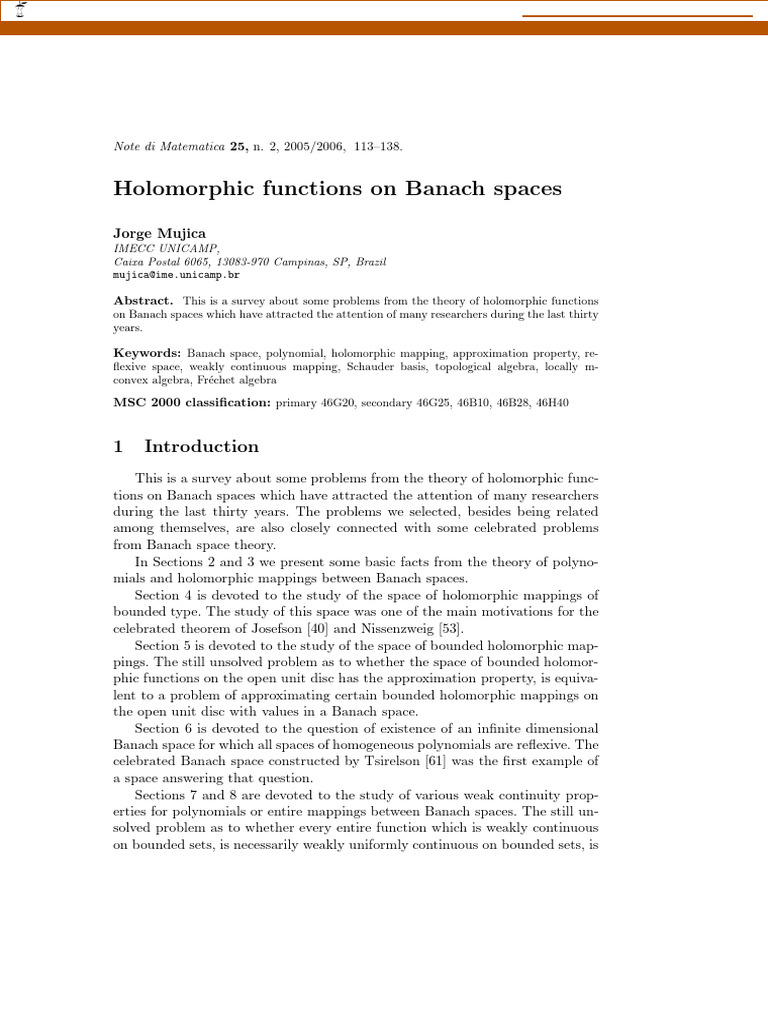 Note di Matematica 25, n. 2, 2005/2006, 113–138.

Holomorphic functions on Banach spaces

Jorge Mujica
IMECC UNICAMP,
Caixa Postal 6065, 13083-970 Campinas, SP, Brazil
mujica@ime.unicamp.br

Abstract. This is a survey about some problems from the theory of holomorphic functions on Banach spaces which have attracted the attention of many researchers during the last thirty years.

Keywords: Banach space, polynomial, holomorphic mapping, approximation property, reflexive space, weakly continuous mapping, Schauder basis, topological algebra, locally m-convex algebra, Fréchet algebra

MSC 2000 classification: primary 46G20, secondary 46G25, 46B10, 46B28, 46H40

1 Introduction

This is a survey about some problems from the theory of holomorphic functions on Banach spaces which have attracted the attention of many researchers during the last thirty years. The problems we selected, besides being related among themselves, are also closely connected with some celebrated problems from Banach space theory.

In Sections 2 and 3 we present some basic facts from the theory of polynomials and holomorphic mappings between Banach spaces.

Section 4 is devoted to the study of the space of holomorphic mappings of bounded type. The study of this space was one of the main motivations for the celebrated theorem of Josefson [40] and Nissenzweig [53].

Section 5 is devoted to the study of the space of bounded holomorphic mappings. The still unsolved problem as to whether the space of bounded holomorphic functions on the open unit disc has the approximation property, is equivalent to a problem of approximating certain bounded holomorphic mappings on the open unit disc with values in a Banach space.

Section 6 is devoted to the question of existence of an infinite dimensional Banach space for which all spaces of homogeneous polynomials are reflexive. The celebrated Banach space constructed by Tsirelson [61] was the first example of a space answering that question.

Sections 7 and 8 are devoted to the study of various weak continuity properties for polynomials or entire mappings between Banach spaces. The still unsolved problem as to whether every entire function which is weakly continuous on bounded sets, is necessarily weakly uniformly continuous on bounded sets, is